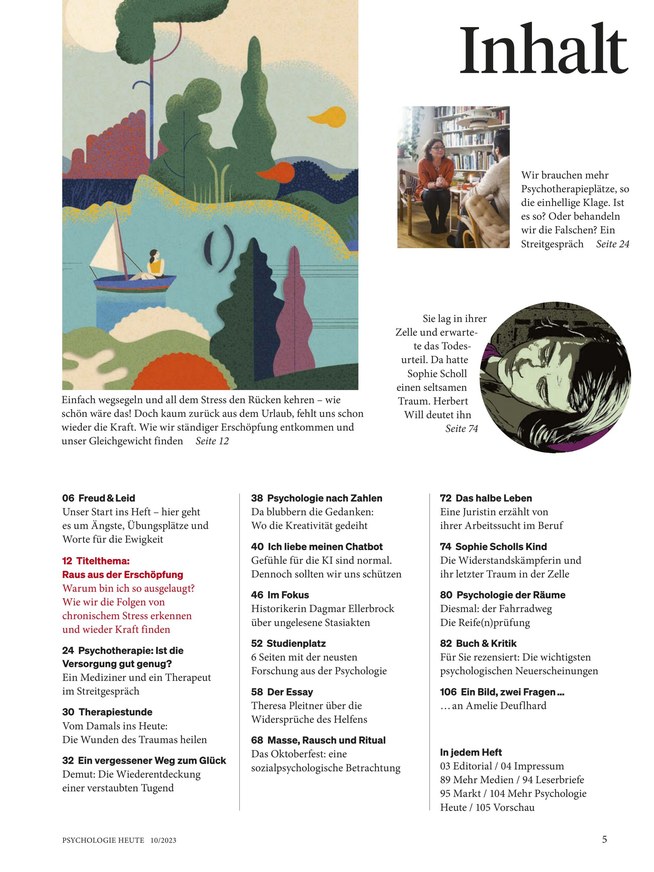 Inhalt

Wir brauchen mehr Psychotherapieplätze, so die einhellige Klage. Ist es so? Oder behandeln wir die Falschen? Ein Streitgespräch Seite 24

Sie lag in ihrer Zelle und erwartete das Todesurteil. Da hatte Sophie Scholl einen seltsamen Traum. Herbert Will deutet ihn Seite 74

Einfach wegsegeln und all dem Stress den Rücken kehren – wie schön wäre das! Doch kaum zurück aus dem Urlaub, fehlt uns schon wieder die Kraft. Wie wir ständiger Erschöpfung entkommen und unser Gleichgewicht finden Seite 12

06 Freud & Leid
Unser Start ins Heft – hier geht es um Ängste, Übungsplätze und Worte für die Ewigkeit

12 Titelthema: Raus aus der Erschöpfung
Warum bin ich so ausgelaugt? Wie wir die Folgen von chronischem Stress erkennen und wieder Kraft finden

24 Psychotherapie: Ist die Versorgung gut genug?
Ein Mediziner und ein Therapeut im Streitgespräch

30 Therapiestunde
Vom Damals ins Heute: Die Wunden des Traumas heilen

32 Ein vergessener Weg zum Glück
Demut: Die Wiederentdeckung einer verstaubten Tugend

38 Psychologie nach Zahlen
Da blubbern die Gedanken: Wo die Kreativität gedeiht

40 Ich liebe meinen Chatbot
Gefühle für die KI sind normal. Dennoch sollten wir uns schützen

46 Im Fokus
Historikerin Dagmar Ellerbrock über ungelesene Stasiakten

52 Studienplatz
6 Seiten mit der neusten Forschung aus der Psychologie

58 Der Essay
Theresa Pleitner über die Widersprüche des Helfens

68 Masse, Rausch und Ritual
Das Oktoberfest: eine sozialpsychologische Betrachtung

72 Das halbe Leben
Eine Juristin erzählt von ihrer Arbeitssucht im Beruf

74 Sophie Scholls Kind
Die Widerstandskämpferin und ihr letzter Traum in der Zelle

80 Psychologie der Räume
Diesmal: der Fahrradweg
Die Reife(n)prüfung

82 Buch & Kritik
Für Sie rezensiert: Die wichtigsten psychologischen Neuerscheinungen

106 Ein Bild, zwei Fragen ...
... an Amelie Deuflhard

In jedem Heft
03 Editorial / 04 Impressum
89 Mehr Medien / 94 Leserbriefe
95 Markt / 104 Mehr Psychologie Heute / 105 Vorschau

PSYCHOLOGIE HEUTE 10/2023

5